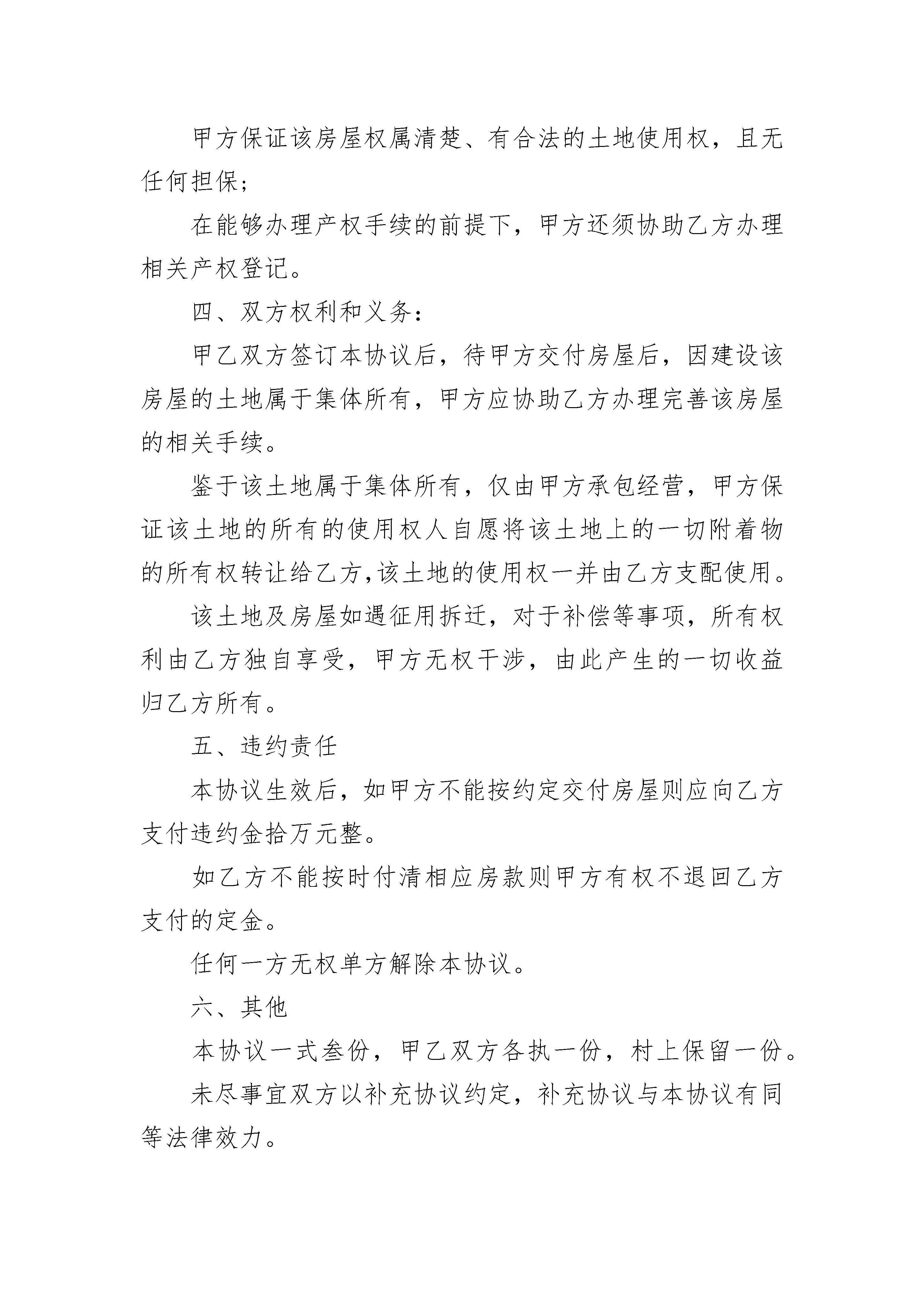 甲方保证该房屋权属清楚、有合法的土地使用权，且无任何担保;

在能够办理产权手续的前提下，甲方还须协助乙方办理相关产权登记。

四、双方权利和义务:

甲乙双方签订本协议后，待甲方交付房屋后，因建设该房屋的土地属于集体所有，甲方应协助乙方办理完善该房屋的相关手续。

鉴于该土地属于集体所有，仅由甲方承包经营，甲方保证该土地的所有的使用权人自愿将该土地上的一切附着物的所有权转让给乙方,该土地的使用权一并由乙方支配使用。

该土地及房屋如遇征用拆迁，对于补偿等事项，所有权利由乙方独自享受，甲方无权干涉，由此产生的一切收益归乙方所有。

五、违约责任

本协议生效后，如甲方不能按约定交付房屋则应向乙方支付违约金拾万元整。

如乙方不能按时付清相应房款则甲方有权不退回乙方支付的定金。

任何一方无权单方解除本协议。

六、其他

本协议一式叁份，甲乙双方各执一份，村上保留一份。

未尽事宜双方以补充协议约定，补充协议与本协议有同等法律效力。